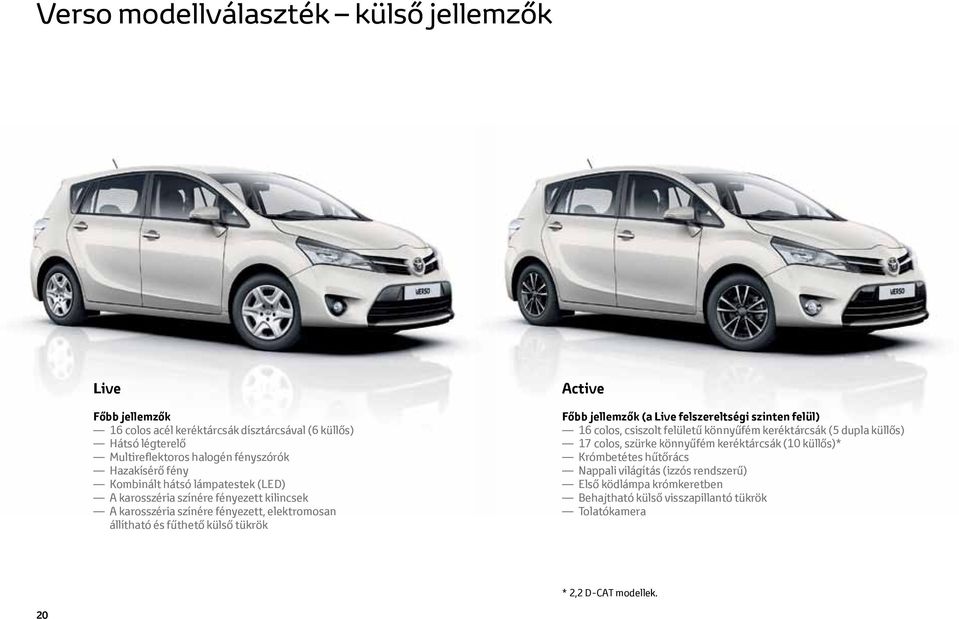 Verso modellválaszték – külső jellemzők

VERSO

VERSO

Live

Főbb jellemzők
— 16 colos acél keréktárcsák dísztárcsával (6 küllős)
— Hátsó légterelő
— Multireflektoros halogén fényszórók
— Hazakísérő fény
— Kombinált hátsó lámpatestek (LED)
— A karosszéria színére fényezett kilincsek
— A karosszéria színére fényezett, elektromosan állítható és fűthető külső tükrök

Active

Főbb jellemzők (a Live felszereltségi szinten felül)
— 16 colos, csiszolt felületű könnyűfém keréktárcsák (5 dupla küllős)
— 17 colos, szürke könnyűfém keréktárcsák (10 küllős)*
— Krómbetétes hűtőrács
— Nappali világítás (izzós rendszerű)
— Első ködlámpa krómkeretben
— Behajtható külső visszapillantó tükrök
— Tolatókamera

* 2,2 D-CAT modellek.

20